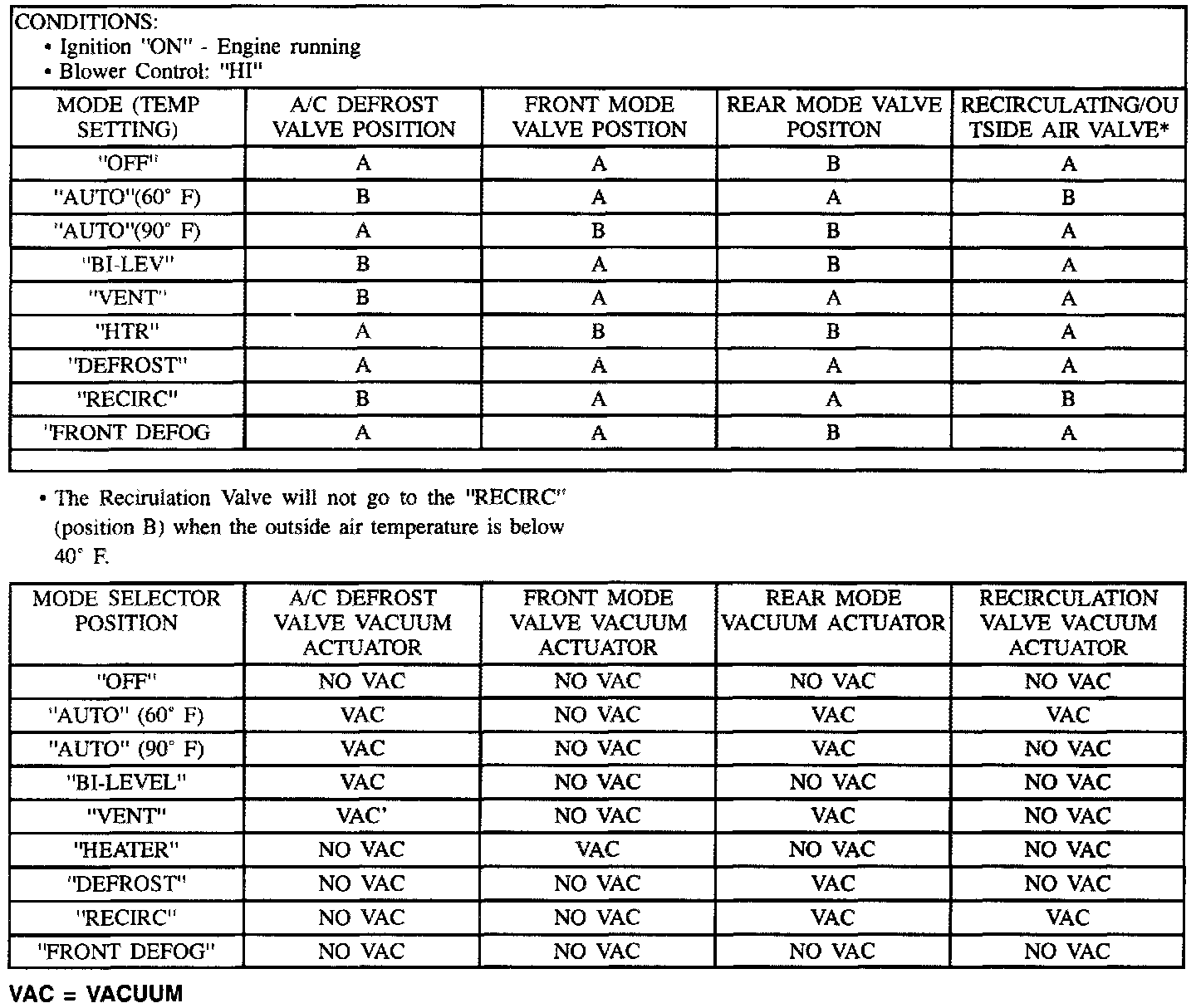 CONDITIONS:
• Ignition "ON" - Engine running
• Blower Control: "HI"

| MODE (TEMP SETTING) | A/C DEFROST VALVE POSITION | FRONT MODE VALVE POSTION | REAR MODE VALVE POSITON | RECIRCULATING/OUTSIDE AIR VALVE* |
|---|---|---|---|---|
| "OFF" | A | A | B | A |
| "AUTO"(60° F) | B | A | A | B |
| "AUTO"(90° F) | A | B | B | A |
| "BI-LEV" | B | A | B | A |
| "VENT" | B | A | A | A |
| "HTR" | A | B | B | A |
| "DEFROST" | A | A | A | A |
| "RECIRC" | B | A | A | B |
| "FRONT DEFOG | A | A | B | A |

• The Recirulation Valve will not go to the "RECIRC" (position B) when the outside air temperature is below 40° F.

| MODE SELECTOR POSITION | A/C DEFROST VALVE VACUUM ACTUATOR | FRONT MODE VALVE VACUUM ACTUATOR | REAR MODE VACUUM ACTUATOR | RECIRCULATION VALVE VACUUM ACTUATOR |
|---|---|---|---|---|
| "OFF" | NO VAC | NO VAC | NO VAC | NO VAC |
| "AUTO" (60° F) | VAC | NO VAC | VAC | VAC |
| "AUTO" (90° F) | VAC | NO VAC | VAC | NO VAC |
| "BI-LEVEL" | VAC | NO VAC | NO VAC | NO VAC |
| "VENT" | VAC' | NO VAC | VAC | NO VAC |
| "HEATER" | NO VAC | VAC | NO VAC | NO VAC |
| "DEFROST" | NO VAC | NO VAC | VAC | NO VAC |
| "RECIRC" | NO VAC | NO VAC | VAC | VAC |
| "FRONT DEFOG" | NO VAC | NO VAC | NO VAC | NO VAC |

VAC = VACUUM